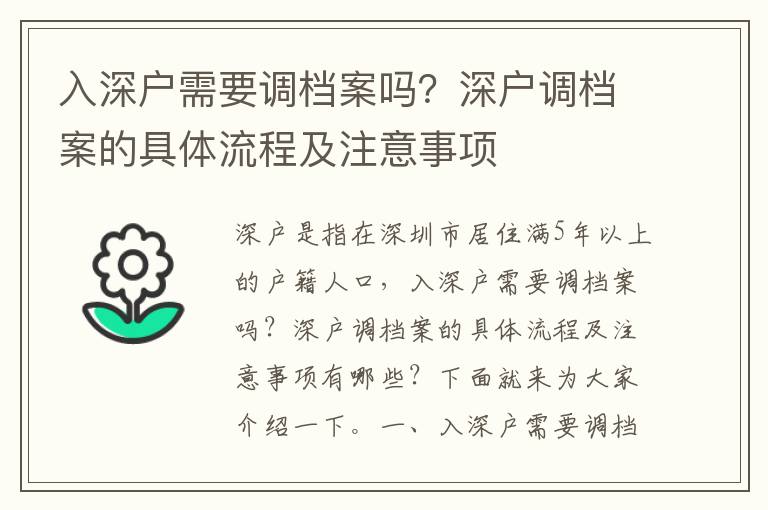 入深户需要调档案吗？深户调档案的具体流程及注意事项

深户是指在深圳市居住满5年以上的户籍人口，入深户需要调档案吗？深户调档案的具体流程及注意事项有哪些？下面就来为大家介绍一下。一、入深户需要调档